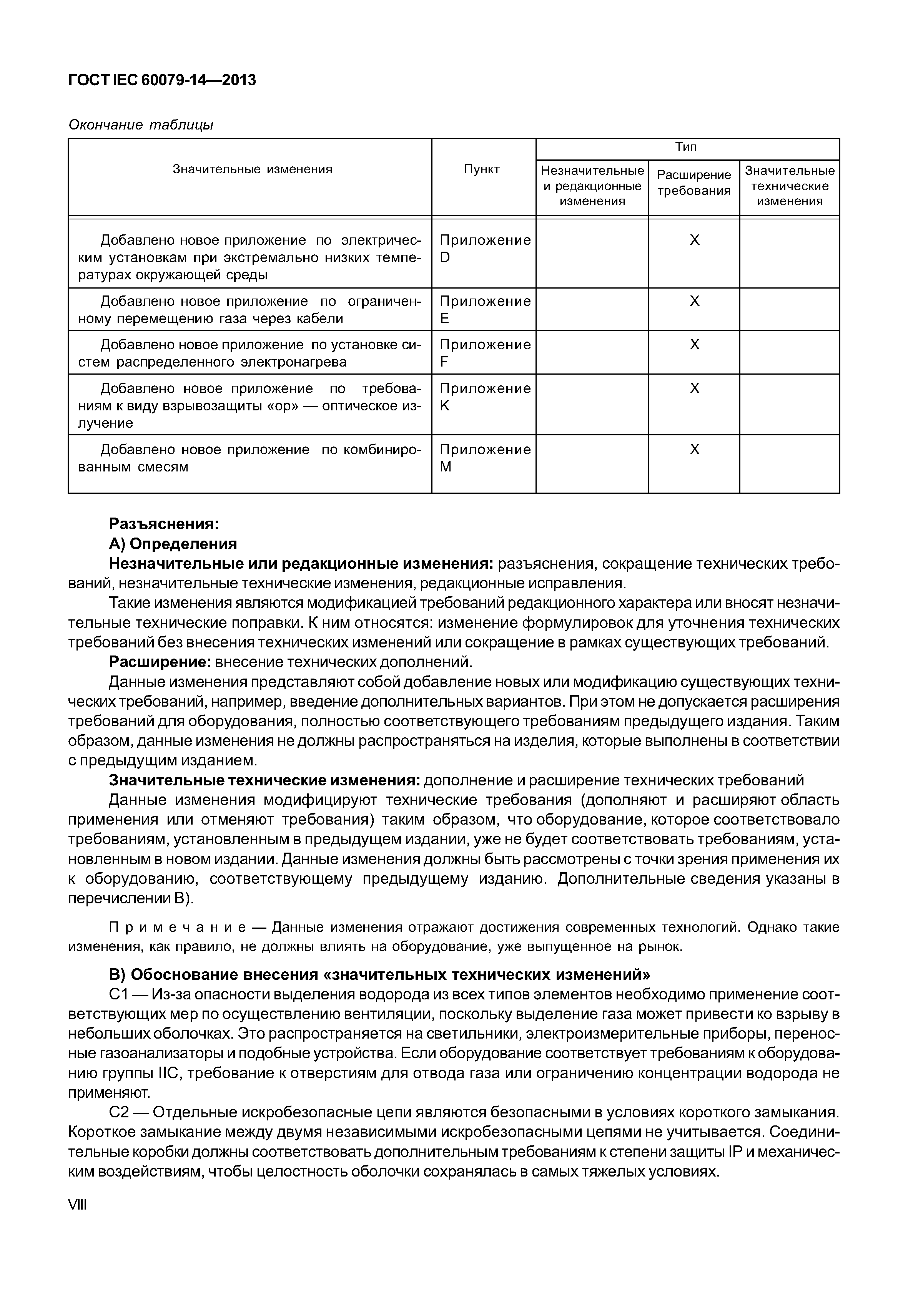 ГОСТ IEC 60079-14—2013

Окончание таблицы

| Значительные изменения | Пункт | Тип: Незначительные и редакционные изменения | Тип: Расширение требования | Тип: Значительные технические изменения |
|---|---|---|---|---|
| Добавлено новое приложение по электрическим установкам при экстремально низких температурах окружающей среды | Приложение D | | X | |
| Добавлено новое приложение по ограниченному перемещению газа через кабели | Приложение E | | X | |
| Добавлено новое приложение по установке систем распределенного электронагрева | Приложение F | | X | |
| Добавлено новое приложение по требованиям к виду взрывозащиты «ор» — оптическое излучение | Приложение K | | X | |
| Добавлено новое приложение по комбинированным смесям | Приложение M | | X | |

Разъяснения:
А) Определения
Незначительные или редакционные изменения: разъяснения, сокращение технических требований, незначительные технические изменения, редакционные исправления.
Такие изменения являются модификацией требований редакционного характера или вносят незначительные технические поправки. К ним относятся: изменение формулировок для уточнения технических требований без внесения технических изменений или сокращение в рамках существующих требований.
Расширение: внесение технических дополнений.
Данные изменения представляют собой добавление новых или модификацию существующих технических требований, например, введение дополнительных вариантов. При этом не допускается расширения требований для оборудования, полностью соответствующего требованиям предыдущего издания. Таким образом, данные изменения не должны распространяться на изделия, которые выполнены в соответствии с предыдущим изданием.
Значительные технические изменения: дополнение и расширение технических требований
Данные изменения модифицируют технические требования (дополняют и расширяют область применения или отменяют требования) таким образом, что оборудование, которое соответствовало требованиям, установленным в предыдущем издании, уже не будет соответствовать требованиям, установленным в новом издании. Данные изменения должны быть рассмотрены с точки зрения применения их к оборудованию, соответствующему предыдущему изданию. Дополнительные сведения указаны в перечислении В).

Примечание — Данные изменения отражают достижения современных технологий. Однако такие изменения, как правило, не должны влиять на оборудование, уже выпущенное на рынок.

В) Обоснование внесения «значительных технических изменений»
С1 — Из-за опасности выделения водорода из всех типов элементов необходимо применение соответствующих мер по осуществлению вентиляции, поскольку выделение газа может привести ко взрыву в небольших оболочках. Это распространяется на светильники, электроизмерительные приборы, переносные газоанализаторы и подобные устройства. Если оборудование соответствует требованиям к оборудованию группы IIC, требование к отверстиям для отвода газа или ограничению концентрации водорода не применяют.
С2 — Отдельные искробезопасные цепи являются безопасными в условиях короткого замыкания. Короткое замыкание между двумя независимыми искробезопасными цепями не учитывается. Соединительные коробки должны соответствовать дополнительным требованиям к степени защиты IP и механическим воздействиям, чтобы целостность оболочки сохранялась в самых тяжелых условиях.

VIII